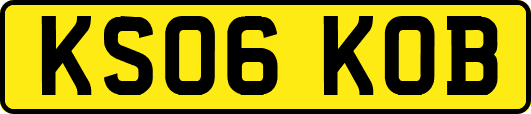 KS06 KOB